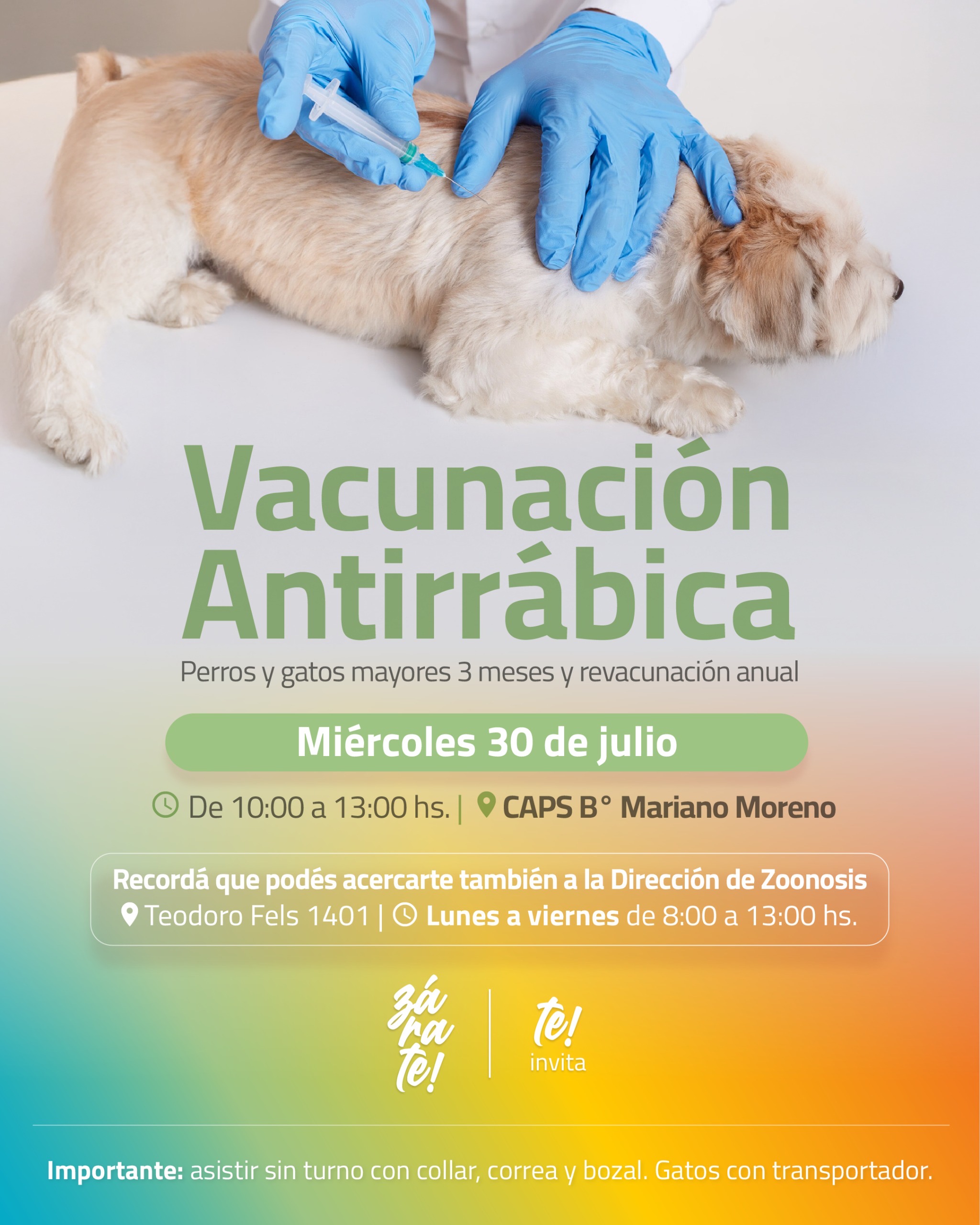 Vacunación Antirrábica

Perros y gatos mayores 3 meses y revacunación anual

Miércoles 30 de julio

De 10:00 a 13:00 hs. | CAPS B° Mariano Moreno

Recordá que podés acercarte también a la Dirección de Zoonosis
Teodoro Fels 1401 | Lunes a viernes de 8:00 a 13:00 hs.

zá
ra
te!

te!
invita

Importante: asistir sin turno con collar, correa y bozal. Gatos con transportador.